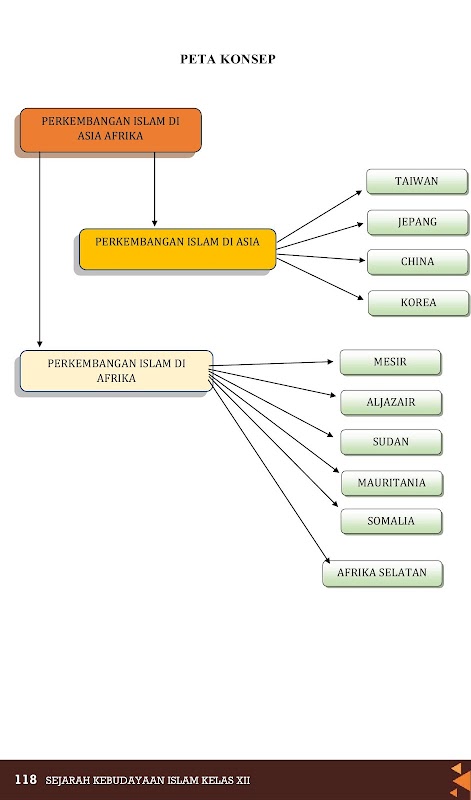 PETA KONSEP

PERKEMBANGAN ISLAM DI ASIA AFRIKA

PERKEMBANGAN ISLAM DI ASIA

TAIWAN

JEPANG

CHINA

KOREA

PERKEMBANGAN ISLAM DI AFRIKA

MESIR

ALJAZAIR

SUDAN

MAURITANIA

SOMALIA

AFRIKA SELATAN

118 SEJARAH KEBUDAYAAN ISLAM KELAS XII